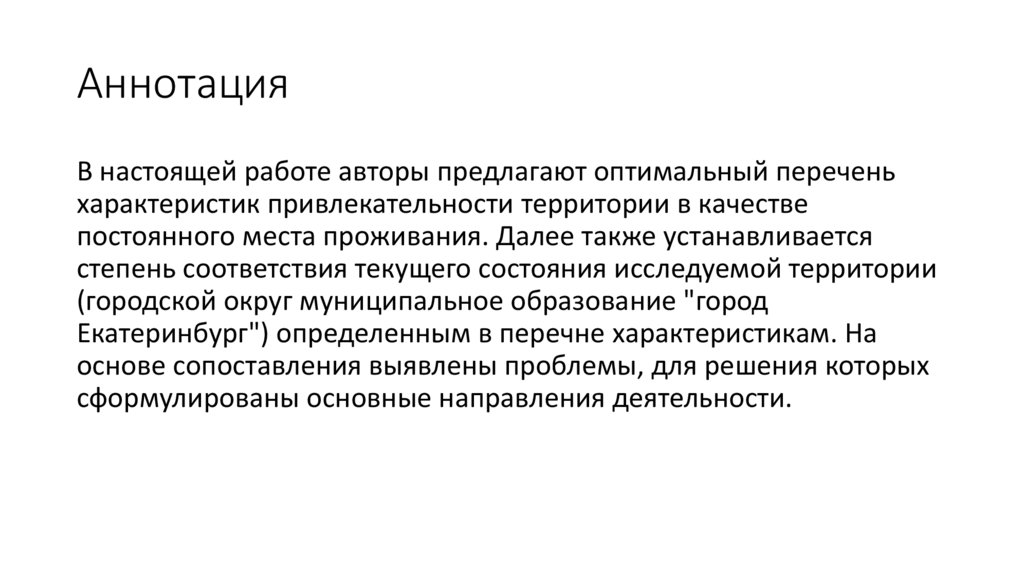 Аннотация

В настоящей работе авторы предлагают оптимальный перечень характеристик привлекательности территории в качестве постоянного места проживания. Далее также устанавливается степень соответствия текущего состояния исследуемой территории (городской округ муниципальное образование "город Екатеринбург") определенным в перечне характеристикам. На основе сопоставления выявлены проблемы, для решения которых сформулированы основные направления деятельности.